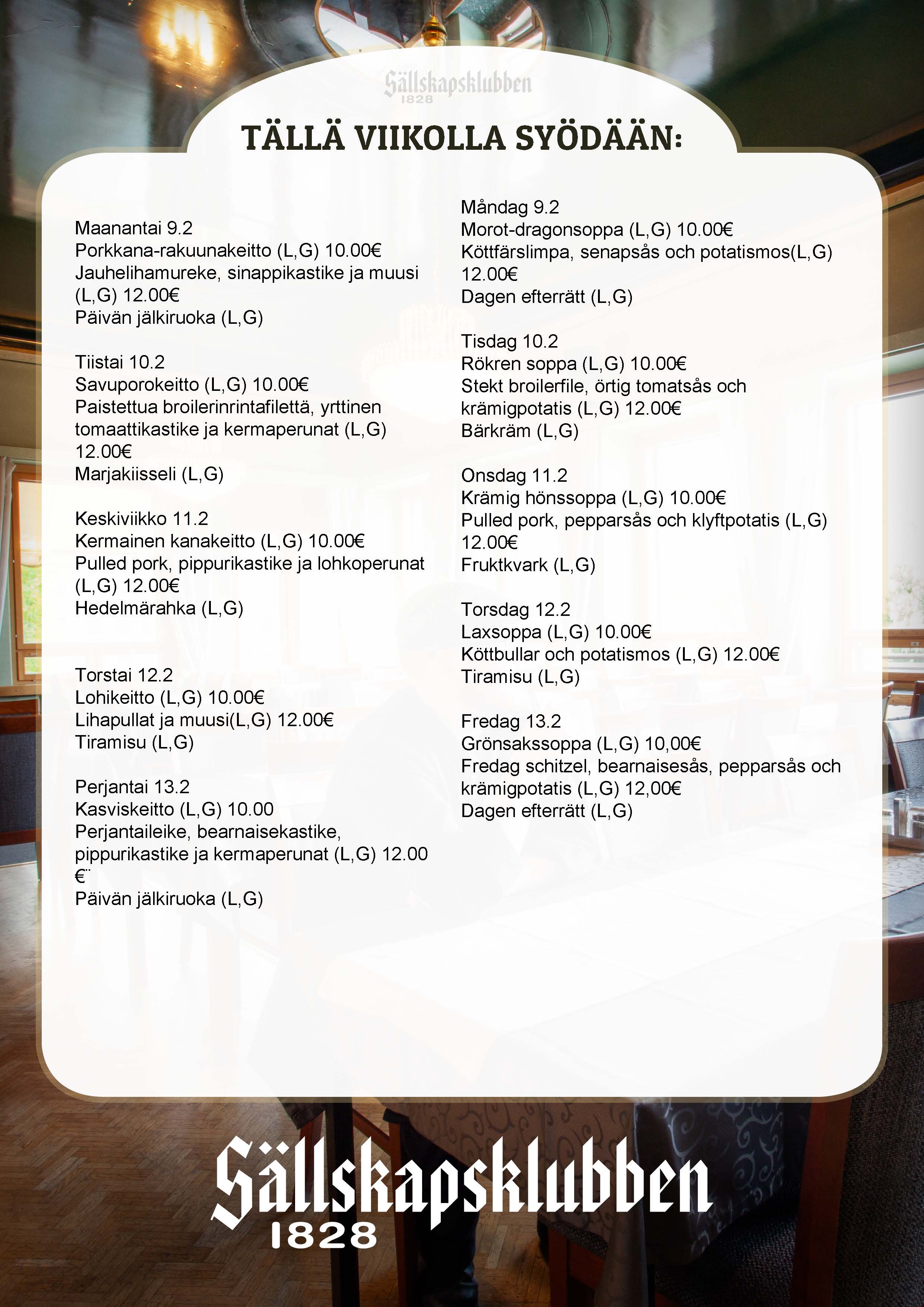 Sällskapsklubben
1828

TÄLLÄ VIIKOLLA SYÖDÄÄN:

Maanantai 9.2
Porkkana-rakuunakeitto (L,G) 10.00€
Jauhelihamureke, sinappikastike ja muusi (L,G) 12.00€
Päivän jälkiruoka (L,G)

Tiistai 10.2
Savuporokeitto (L,G) 10.00€
Paistettua broilerinrintafilettä, yrttinen tomaattikastike ja kermaperunat (L,G) 12.00€
Marjakiisseli (L,G)

Keskiviikko 11.2
Kermainen kanakeitto (L,G) 10.00€
Pulled pork, pippurikastike ja lohkoperunat (L,G) 12.00€
Hedelmärahka (L,G)

Torstai 12.2
Lohikeitto (L,G) 10.00€
Lihapullat ja muusi(L,G) 12.00€
Tiramisu (L,G)

Perjantai 13.2
Kasviskeitto (L,G) 10.00
Perjantaileike, bearnaisekastike, pippurikastike ja kermaperunat (L,G) 12.00 €¨
Päivän jälkiruoka (L,G)

Måndag 9.2
Morot-dragonsoppa (L,G) 10.00€
Köttfärslimpa, senapsås och potatismos(L,G) 12.00€
Dagen efterrätt (L,G)

Tisdag 10.2
Rökren soppa (L,G) 10.00€
Stekt broilerfile, örtig tomatsås och krämigpotatis (L,G) 12.00€
Bärkräm (L,G)

Onsdag 11.2
Krämig hönssoppa (L,G) 10.00€
Pulled pork, pepparsås och klyftpotatis (L,G) 12.00€
Fruktkvark (L,G)

Torsdag 12.2
Laxsoppa (L,G) 10.00€
Köttbullar och potatismos (L,G) 12.00€
Tiramisu (L,G)

Fredag 13.2
Grönsakssoppa (L,G) 10,00€
Fredag schitzel, bearnaisesås, pepparsås och krämigpotatis (L,G) 12,00€
Dagen efterrätt (L,G)

Sällskapsklubben
1828